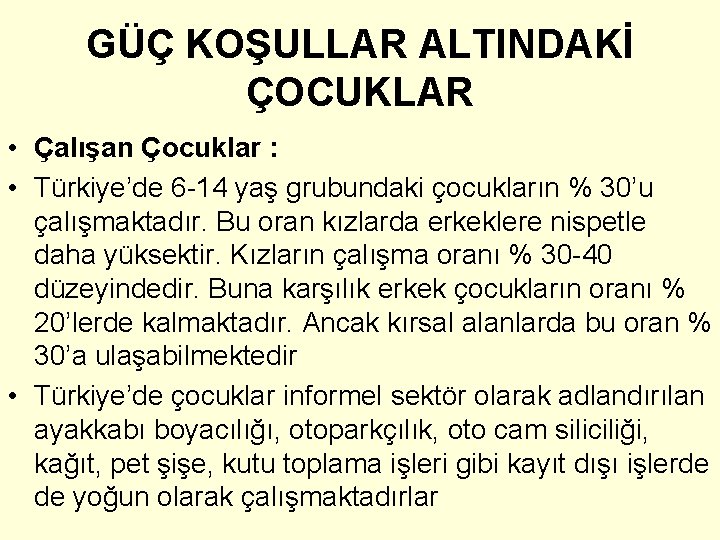 GÜÇ KOŞULLAR ALTINDAKİ ÇOCUKLAR

• Çalışan Çocuklar :

• Türkiye'de 6-14 yaş grubundaki çocukların % 30'u çalışmaktadır. Bu oran kızlarda erkeklere nispetle daha yüksektir. Kızların çalışma oranı % 30-40 düzeyindedir. Buna karşılık erkek çocukların oranı % 20'lerde kalmaktadır. Ancak kırsal alanlarda bu oran % 30'a ulaşabilmektedir

• Türkiye'de çocuklar informel sektör olarak adlandırılan ayakkabı boyacılığı, otoparkçılık, oto cam siliciliği, kağıt, pet şişe, kutu toplama işleri gibi kayıt dışı işlerde de yoğun olarak çalışmaktadırlar